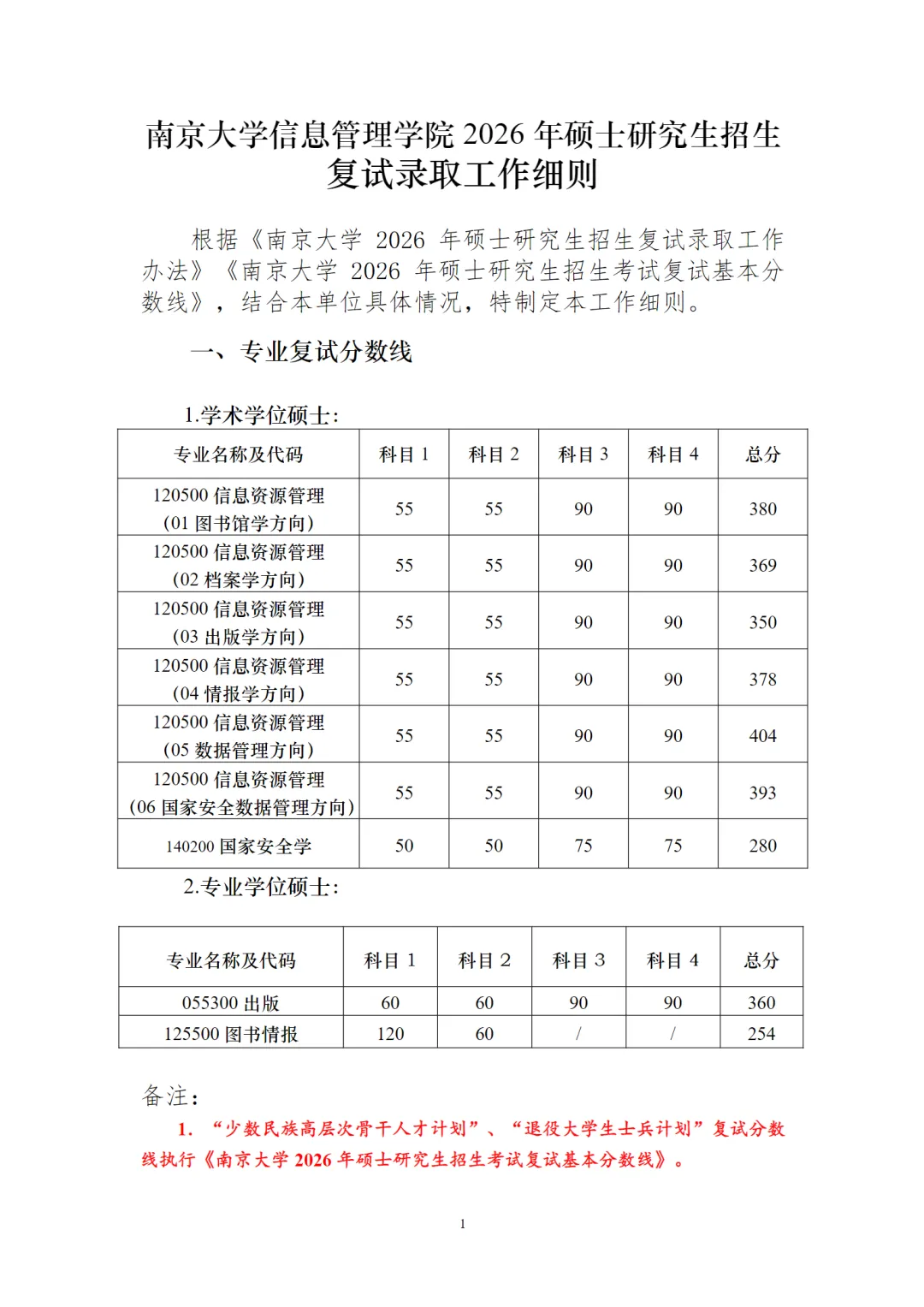 南京大学信息管理学院 2026 年硕士研究生招生复试录取工作细则

根据《南京大学 2026 年硕士研究生招生复试录取工作办法》《南京大学 2026 年硕士研究生招生考试复试基本分数线》，结合本单位具体情况，特制定本工作细则。

一、专业复试分数线

1.学术学位硕士:

| 专业名称及代码 | 科目 1 | 科目 2 | 科目 3 | 科目 4 | 总分 |
|---|---|---|---|---|---|
| 120500 信息资源管理（01 图书馆学方向） | 55 | 55 | 90 | 90 | 380 |
| 120500 信息资源管理（02 档案学方向） | 55 | 55 | 90 | 90 | 369 |
| 120500 信息资源管理（03 出版学方向） | 55 | 55 | 90 | 90 | 350 |
| 120500 信息资源管理（04 情报学方向） | 55 | 55 | 90 | 90 | 378 |
| 120500 信息资源管理（05 数据管理方向） | 55 | 55 | 90 | 90 | 404 |
| 120500 信息资源管理（06 国家安全数据管理方向） | 55 | 55 | 90 | 90 | 393 |
| 140200 国家安全学 | 50 | 50 | 75 | 75 | 280 |

2.专业学位硕士:

| 专业名称及代码 | 科目 1 | 科目 2 | 科目 3 | 科目 4 | 总分 |
|---|---|---|---|---|---|
| 055300 出版 | 60 | 60 | 90 | 90 | 360 |
| 125500 图书情报 | 120 | 60 | / | / | 254 |

备注:

1. “少数民族高层次骨干人才计划”、“退役大学生士兵计划”复试分数线执行《南京大学 2026 年硕士研究生招生考试复试基本分数线》。

1